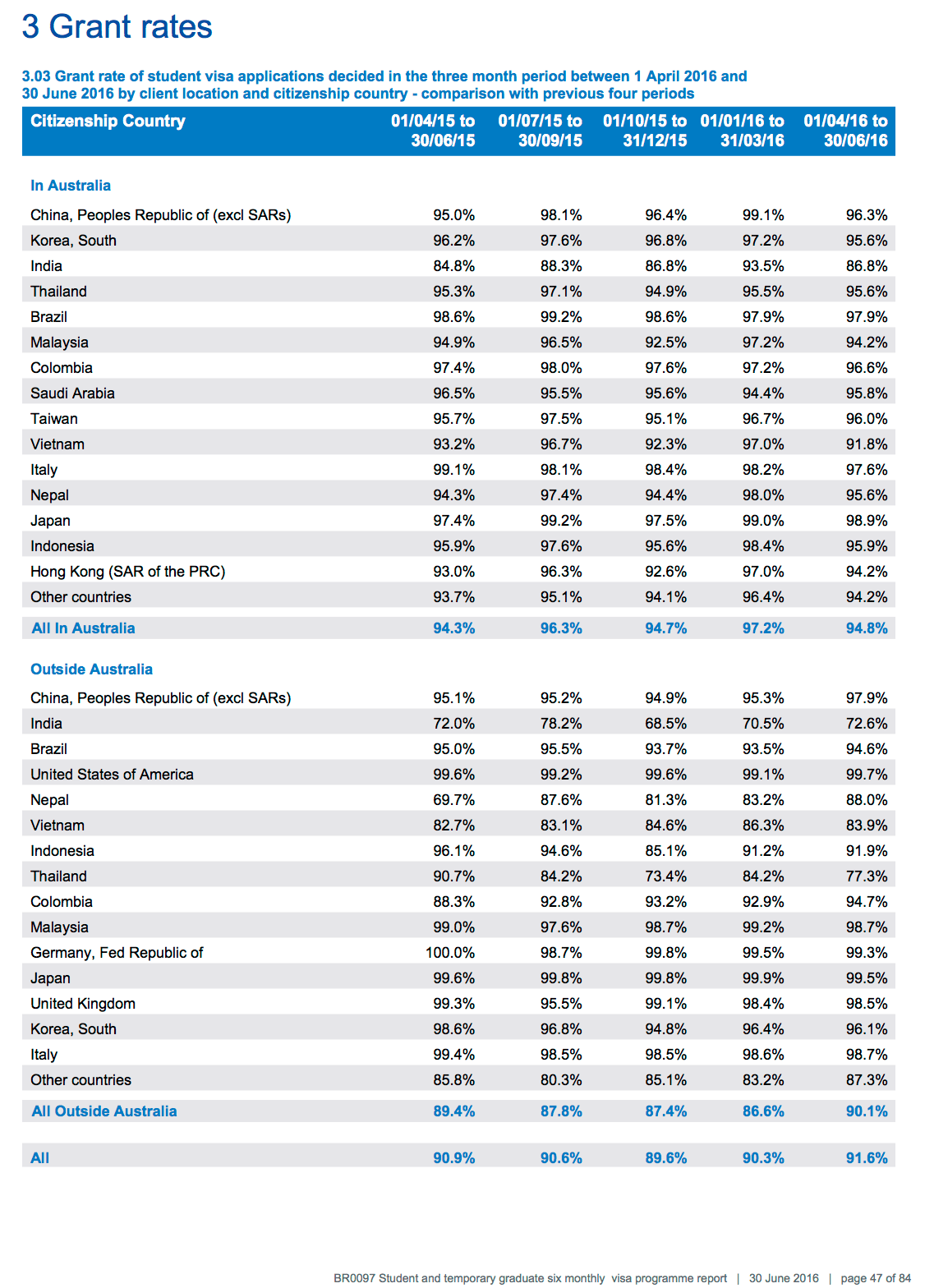 3 Grant rates

3.03 Grant rate of student visa applications decided in the three month period between 1 April 2016 and 30 June 2016 by client location and citizenship country - comparison with previous four periods

| Citizenship Country | 01/04/15 to 30/06/15 | 01/07/15 to 30/09/15 | 01/10/15 to 31/12/15 | 01/01/16 to 31/03/16 | 01/04/16 to 30/06/16 |
|---|---|---|---|---|---|
| In Australia | | | | | |
| China, Peoples Republic of (excl SARs) | 95.0% | 98.1% | 96.4% | 99.1% | 96.3% |
| Korea, South | 96.2% | 97.6% | 96.8% | 97.2% | 95.6% |
| India | 84.8% | 88.3% | 86.8% | 93.5% | 86.8% |
| Thailand | 95.3% | 97.1% | 94.9% | 95.5% | 95.6% |
| Brazil | 98.6% | 99.2% | 98.6% | 97.9% | 97.9% |
| Malaysia | 94.9% | 96.5% | 92.5% | 97.2% | 94.2% |
| Colombia | 97.4% | 98.0% | 97.6% | 97.2% | 96.6% |
| Saudi Arabia | 96.5% | 95.5% | 95.6% | 94.4% | 95.8% |
| Taiwan | 95.7% | 97.5% | 95.1% | 96.7% | 96.0% |
| Vietnam | 93.2% | 96.7% | 92.3% | 97.0% | 91.8% |
| Italy | 99.1% | 98.1% | 98.4% | 98.2% | 97.6% |
| Nepal | 94.3% | 97.4% | 94.4% | 98.0% | 95.6% |
| Japan | 97.4% | 99.2% | 97.5% | 99.0% | 98.9% |
| Indonesia | 95.9% | 97.6% | 95.6% | 98.4% | 95.9% |
| Hong Kong (SAR of the PRC) | 93.0% | 96.3% | 92.6% | 97.0% | 94.2% |
| Other countries | 93.7% | 95.1% | 94.1% | 96.4% | 94.2% |
| All In Australia | 94.3% | 96.3% | 94.7% | 97.2% | 94.8% |
| Outside Australia | | | | | |
| China, Peoples Republic of (excl SARs) | 95.1% | 95.2% | 94.9% | 95.3% | 97.9% |
| India | 72.0% | 78.2% | 68.5% | 70.5% | 72.6% |
| Brazil | 95.0% | 95.5% | 93.7% | 93.5% | 94.6% |
| United States of America | 99.6% | 99.2% | 99.6% | 99.1% | 99.7% |
| Nepal | 69.7% | 87.6% | 81.3% | 83.2% | 88.0% |
| Vietnam | 82.7% | 83.1% | 84.6% | 86.3% | 83.9% |
| Indonesia | 96.1% | 94.6% | 85.1% | 91.2% | 91.9% |
| Thailand | 90.7% | 84.2% | 73.4% | 84.2% | 77.3% |
| Colombia | 88.3% | 92.8% | 93.2% | 92.9% | 94.7% |
| Malaysia | 99.0% | 97.6% | 98.7% | 99.2% | 98.7% |
| Germany, Fed Republic of | 100.0% | 98.7% | 99.8% | 99.5% | 99.3% |
| Japan | 99.6% | 99.8% | 99.8% | 99.9% | 99.5% |
| United Kingdom | 99.3% | 95.5% | 99.1% | 98.4% | 98.5% |
| Korea, South | 98.6% | 96.8% | 94.8% | 96.4% | 96.1% |
| Italy | 99.4% | 98.5% | 98.5% | 98.6% | 98.7% |
| Other countries | 85.8% | 80.3% | 85.1% | 83.2% | 87.3% |
| All Outside Australia | 89.4% | 87.8% | 87.4% | 86.6% | 90.1% |
| All | 90.9% | 90.6% | 89.6% | 90.3% | 91.6% |

BR0097 Student and temporary graduate six monthly visa programme report | 30 June 2016 | page 47 of 84